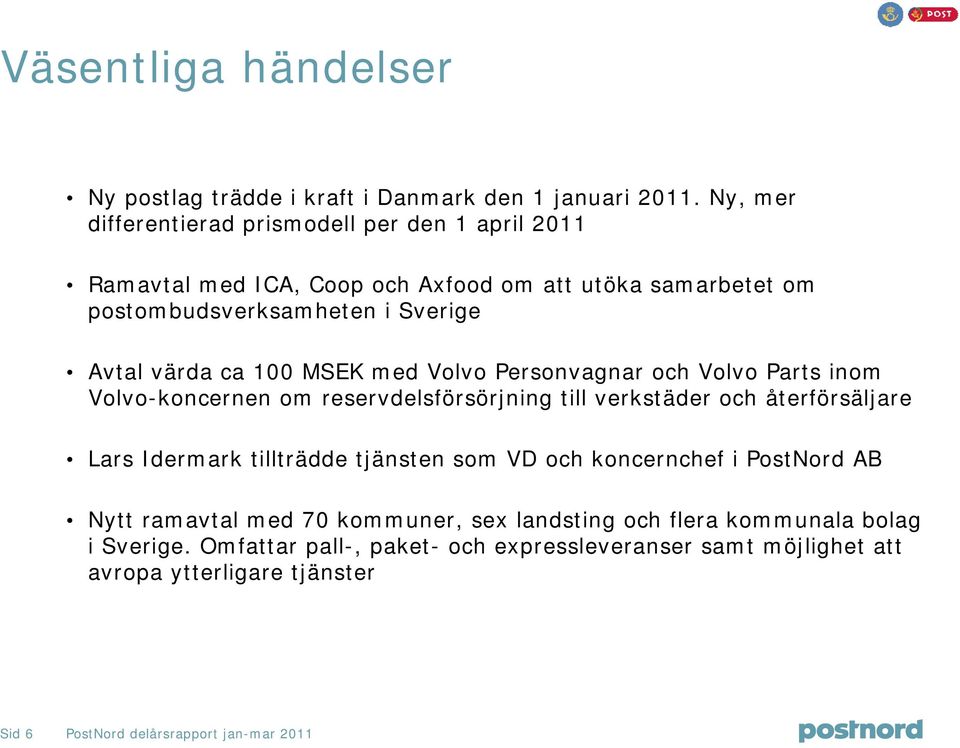 POST

Väsentliga händelser

• Ny postlag trädde i kraft i Danmark den 1 januari 2011. Ny, mer differentierad prismodell per den 1 april 2011

• Ramavtal med ICA, Coop och Axfood om att utöka samarbetet om postombudsverksamheten i Sverige

• Avtal värda ca 100 MSEK med Volvo Personvagnar och Volvo Parts inom Volvo-koncernen om reservdelsförsörjning till verkstäder och återförsäljare

• Lars Idermark tillträdde tjänsten som VD och koncernchef i PostNord AB

• Nytt ramavtal med 70 kommuner, sex landsting och flera kommunala bolag i Sverige. Omfattar pall-, paket- och expressleveranser samt möjlighet att avropa ytterligare tjänster

Sid 6 PostNord delårsrapport jan-mar 2011

postnord